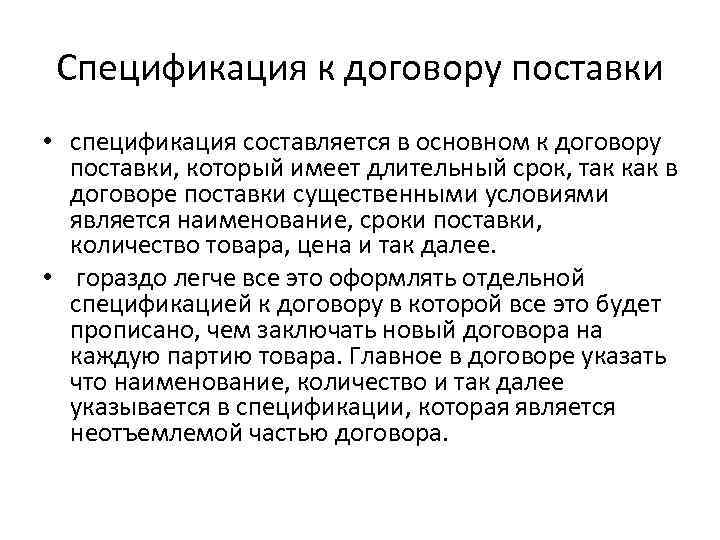 Спецификация к договору поставки

• спецификация составляется в основном к договору поставки, который имеет длительный срок, так как в договоре поставки существенными условиями является наименование, сроки поставки, количество товара, цена и так далее.

• гораздо легче все это оформлять отдельной спецификацией к договору в которой все это будет прописано, чем заключать новый договора на каждую партию товара. Главное в договоре указать что наименование, количество и так далее указывается в спецификации, которая является неотъемлемой частью договора.